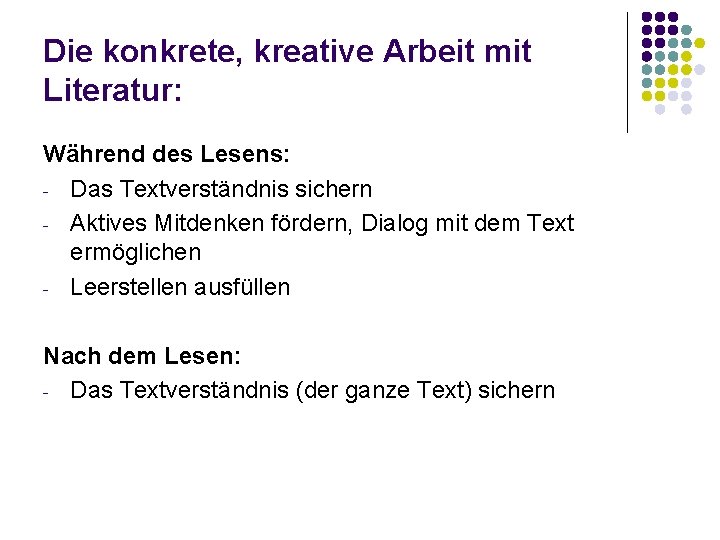 Die konkrete, kreative Arbeit mit Literatur:

Während des Lesens:

- Das Textverständnis sichern
- Aktives Mitdenken fördern, Dialog mit dem Text ermöglichen
- Leerstellen ausfüllen

Nach dem Lesen:

- Das Textverständnis (der ganze Text) sichern